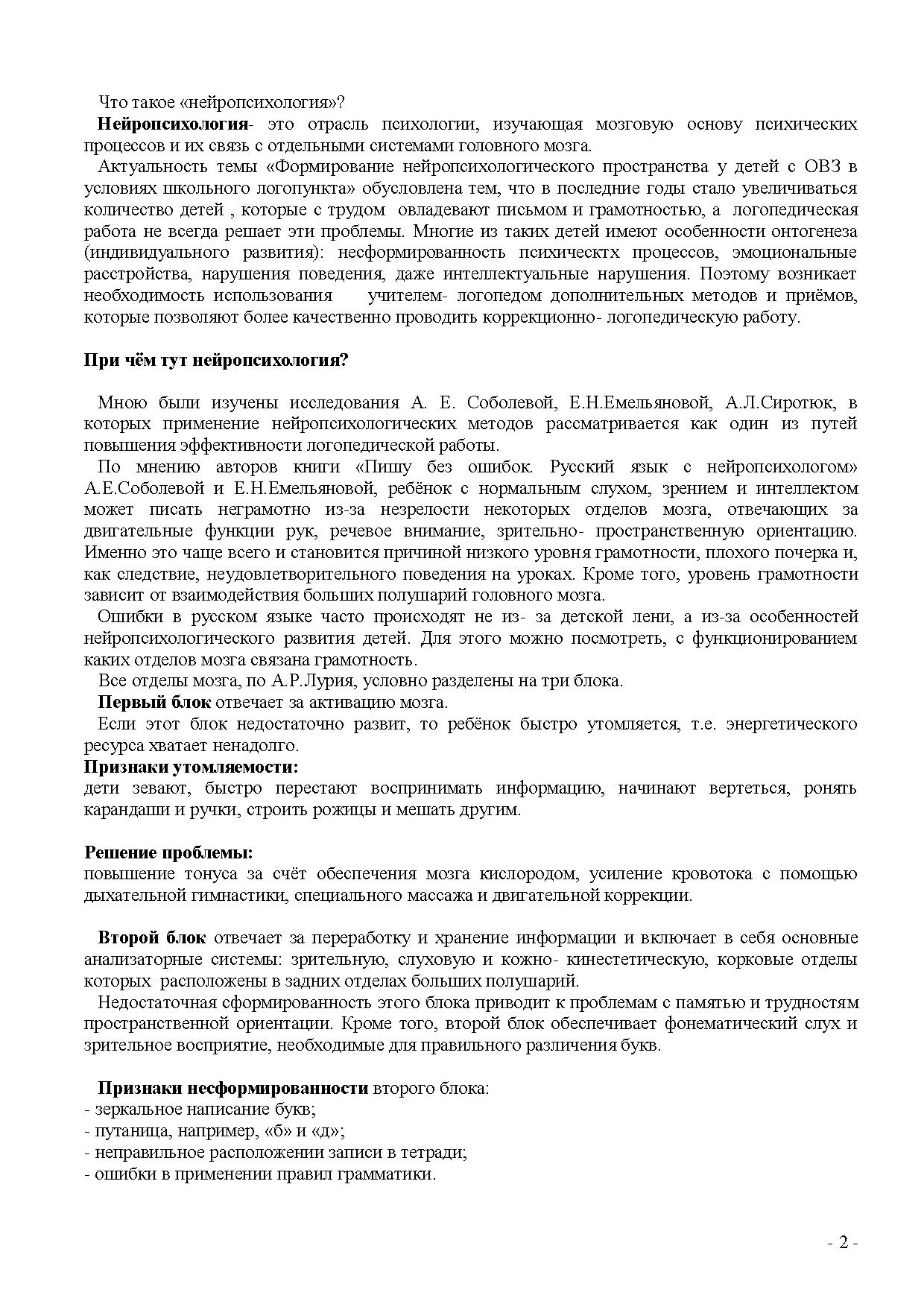 Что такое «нейропсихология»?

Нейропсихология- это отрасль психологии, изучающая мозговую основу психических процессов и их связь с отдельными системами головного мозга.

Актуальность темы «Формирование нейропсихологического пространства у детей с ОВЗ в условиях школьного логопункта» обусловлена тем, что в последние годы стало увеличиваться количество детей , которые с трудом овладевают письмом и грамотностью, а логопедическая работа не всегда решает эти проблемы. Многие из таких детей имеют особенности онтогенеза (индивидуального развития): несформированность психическтх процессов, эмоциональные расстройства, нарушения поведения, даже интеллектуальные нарушения. Поэтому возникает необходимость использования учителем- логопедом дополнительных методов и приёмов, которые позволяют более качественно проводить коррекционно- логопедическую работу.

При чём тут нейропсихология?

Мною были изучены исследования А. Е. Соболевой, Е.Н.Емельяновой, А.Л.Сиротюк, в которых применение нейропсихологических методов рассматривается как один из путей повышения эффективности логопедической работы.

По мнению авторов книги «Пишу без ошибок. Русский язык с нейропсихологом» А.Е.Соболевой и Е.Н.Емельяновой, ребёнок с нормальным слухом, зрением и интеллектом может писать неграмотно из-за незрелости некоторых отделов мозга, отвечающих за двигательные функции рук, речевое внимание, зрительно- пространственную ориентацию. Именно это чаще всего и становится причиной низкого уровня грамотности, плохого почерка и, как следствие, неудовлетворительного поведения на уроках. Кроме того, уровень грамотности зависит от взаимодействия больших полушарий головного мозга.

Ошибки в русском языке часто происходят не из- за детской лени, а из-за особенностей нейропсихологического развития детей. Для этого можно посмотреть, с функционированием каких отделов мозга связана грамотность.

Все отделы мозга, по А.Р.Лурия, условно разделены на три блока.

Первый блок отвечает за активацию мозга.

Если этот блок недостаточно развит, то ребёнок быстро утомляется, т.е. энергетического ресурса хватает ненадолго.

Признаки утомляемости:
дети зевают, быстро перестают воспринимать информацию, начинают вертеться, ронять карандаши и ручки, строить рожицы и мешать другим.

Решение проблемы:
повышение тонуса за счёт обеспечения мозга кислородом, усиление кровотока с помощью дыхательной гимнастики, специального массажа и двигательной коррекции.

Второй блок отвечает за переработку и хранение информации и включает в себя основные анализаторные системы: зрительную, слуховую и кожно- кинестетическую, корковые отделы которых расположены в задних отделах больших полушарий.

Недостаточная сформированность этого блока приводит к проблемам с памятью и трудностям пространственной ориентации. Кроме того, второй блок обеспечивает фонематический слух и зрительное восприятие, необходимые для правильного различения букв.

Признаки несформированности второго блока:
- зеркальное написание букв;
- путаница, например, «б» и «д»;
- неправильное расположении записи в тетради;
- ошибки в применении правил грамматики.

- 2 -